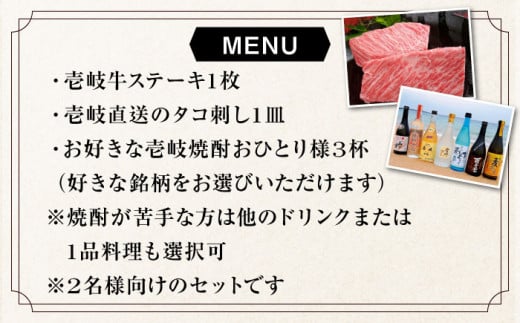 MENU

・壱岐牛ステーキ1枚
・壱岐直送のタコ刺し1皿
・お好きな壱岐焼酎おひとり様３杯
（好きな銘柄をお選びいただけます）
※焼酎が苦手な方は他のドリンクまたは
1品料理も選択可
※２名様向けのセットです